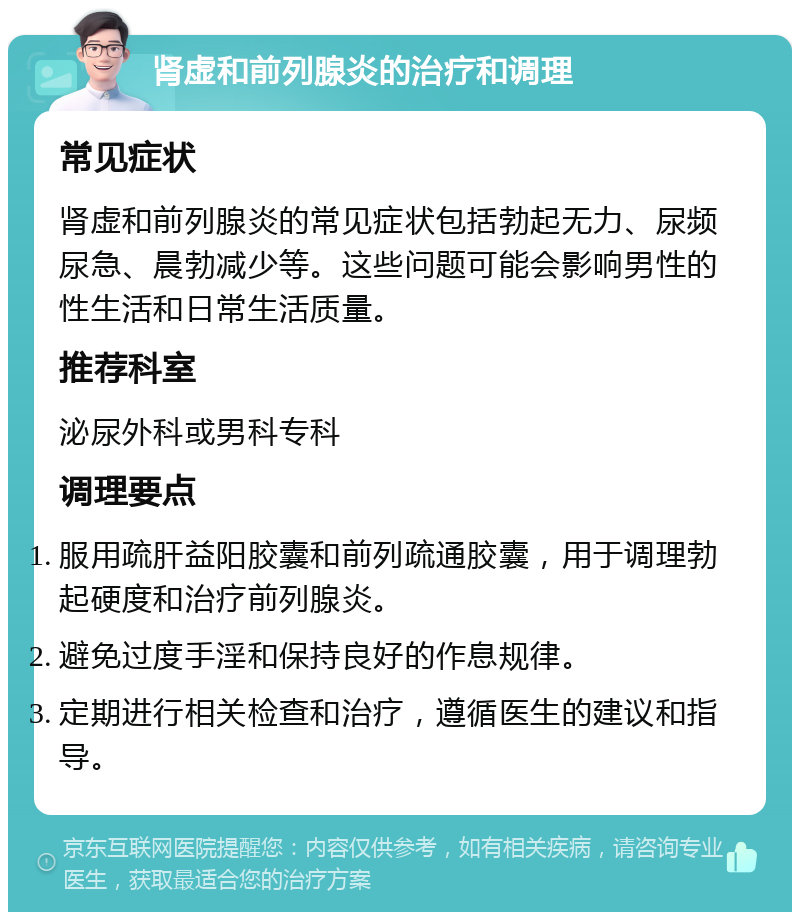 肾虚和前列腺炎的治疗和调理

常见症状

肾虚和前列腺炎的常见症状包括勃起无力、尿频尿急、晨勃减少等。这些问题可能会影响男性的性生活和日常生活质量。

推荐科室

泌尿外科或男科专科

调理要点

1. 服用疏肝益阳胶囊和前列疏通胶囊，用于调理勃起硬度和治疗前列腺炎。
2. 避免过度手淫和保持良好的作息规律。
3. 定期进行相关检查和治疗，遵循医生的建议和指导。

京东互联网医院提醒您：内容仅供参考，如有相关疾病，请咨询专业医生，获取最适合您的治疗方案